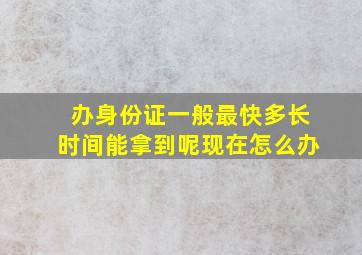 办身份证一般最快多长时间能拿到呢现在怎么办